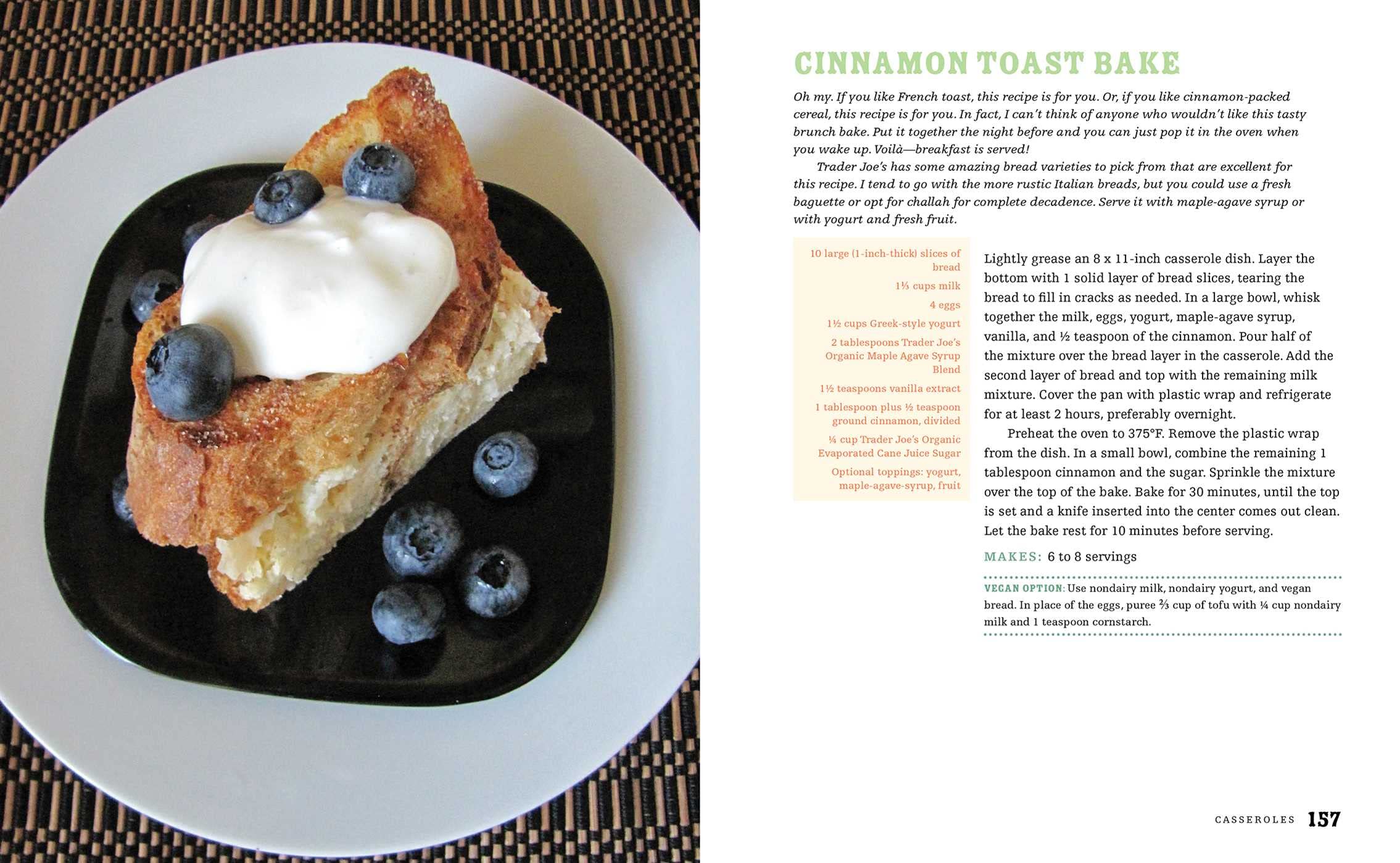 CINNAMON TOAST BAKE

Oh my. If you like French toast, this recipe is for you. Or, if you like cinnamon-packed cereal, this recipe is for you. In fact, I can't think of anyone who wouldn't like this tasty brunch bake. Put it together the night before and you can just pop it in the oven when you wake up. Voilà—breakfast is served!

Trader Joe's has some amazing bread varieties to pick from that are excellent for this recipe. I tend to go with the more rustic Italian breads, but you could use a fresh baguette or opt for challah for complete decadence. Serve it with maple-agave syrup or with yogurt and fresh fruit.

10 large (1-inch-thick) slices of bread
1⅓ cups milk
4 eggs
1½ cups Greek-style yogurt
2 tablespoons Trader Joe's Organic Maple Agave Syrup Blend
1½ teaspoons vanilla extract
1 tablespoon plus ½ teaspoon ground cinnamon, divided
¼ cup Trader Joe's Organic Evaporated Cane Juice Sugar
Optional toppings: yogurt, maple-agave-syrup, fruit

Lightly grease an 8 x 11-inch casserole dish. Layer the bottom with 1 solid layer of bread slices, tearing the bread to fill in cracks as needed. In a large bowl, whisk together the milk, eggs, yogurt, maple-agave syrup, vanilla, and ½ teaspoon of the cinnamon. Pour half of the mixture over the bread layer in the casserole. Add the second layer of bread and top with the remaining milk mixture. Cover the pan with plastic wrap and refrigerate for at least 2 hours, preferably overnight.

Preheat the oven to 375°F. Remove the plastic wrap from the dish. In a small bowl, combine the remaining 1 tablespoon cinnamon and the sugar. Sprinkle the mixture over the top of the bake. Bake for 30 minutes, until the top is set and a knife inserted into the center comes out clean. Let the bake rest for 10 minutes before serving.

MAKES: 6 to 8 servings

VEGAN OPTION: Use nondairy milk, nondairy yogurt, and vegan bread. In place of the eggs, puree ⅔ cup of tofu with ¼ cup nondairy milk and 1 teaspoon cornstarch.

CASSEROLES 157